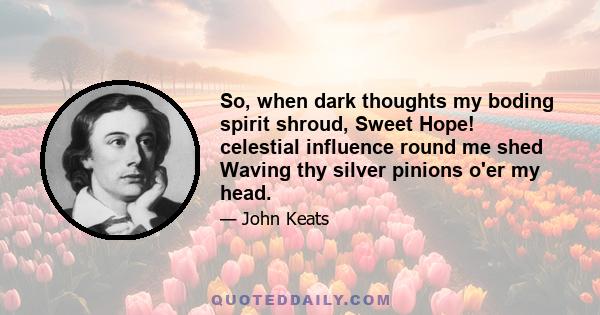 So, when dark thoughts my boding spirit shroud, Sweet Hope! celestial influence round me shed Waving thy silver pinions o'er my head.

— John Keats

QUOTEDDAILY.COM